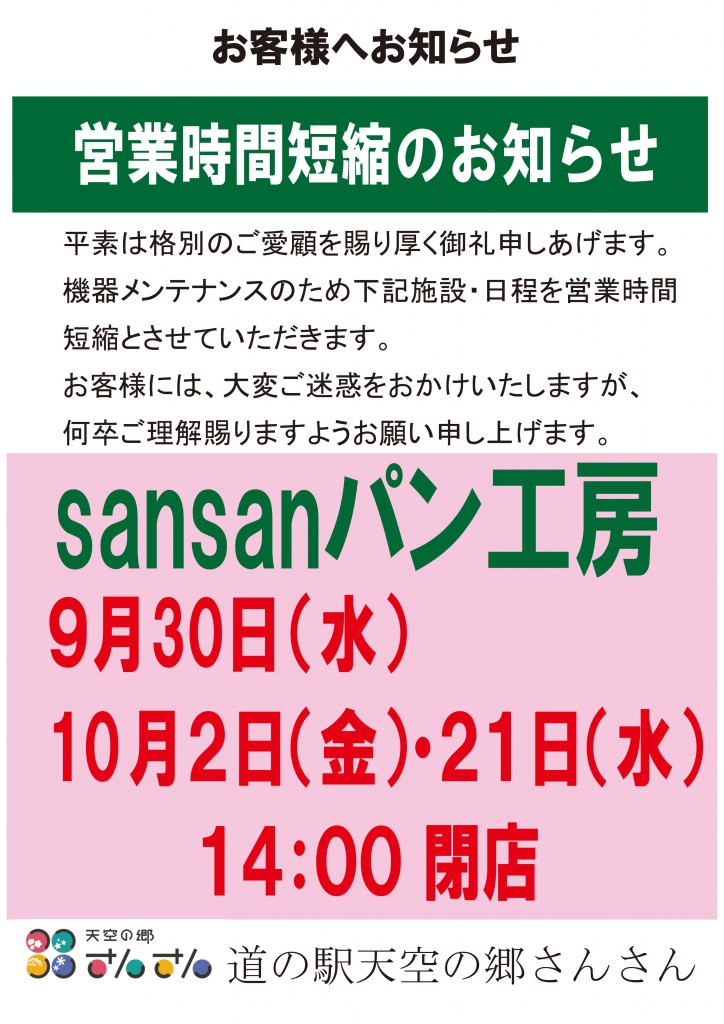 お客様へお知らせ

営業時間短縮のお知らせ

平素は格別のご愛顧を賜り厚く御礼申しあげます。
機器メンテナンスのため下記施設・日程を営業時間短縮とさせていただきます。
お客様には、大変ご迷惑をおかけいたしますが、何卒ご理解賜りますようお願い申し上げます。

sansanパン工房
9月30日(水)
10月2日(金)・21日(水)
14:00 閉店

天空の郷 さんさん 道の駅天空の郷さんさん